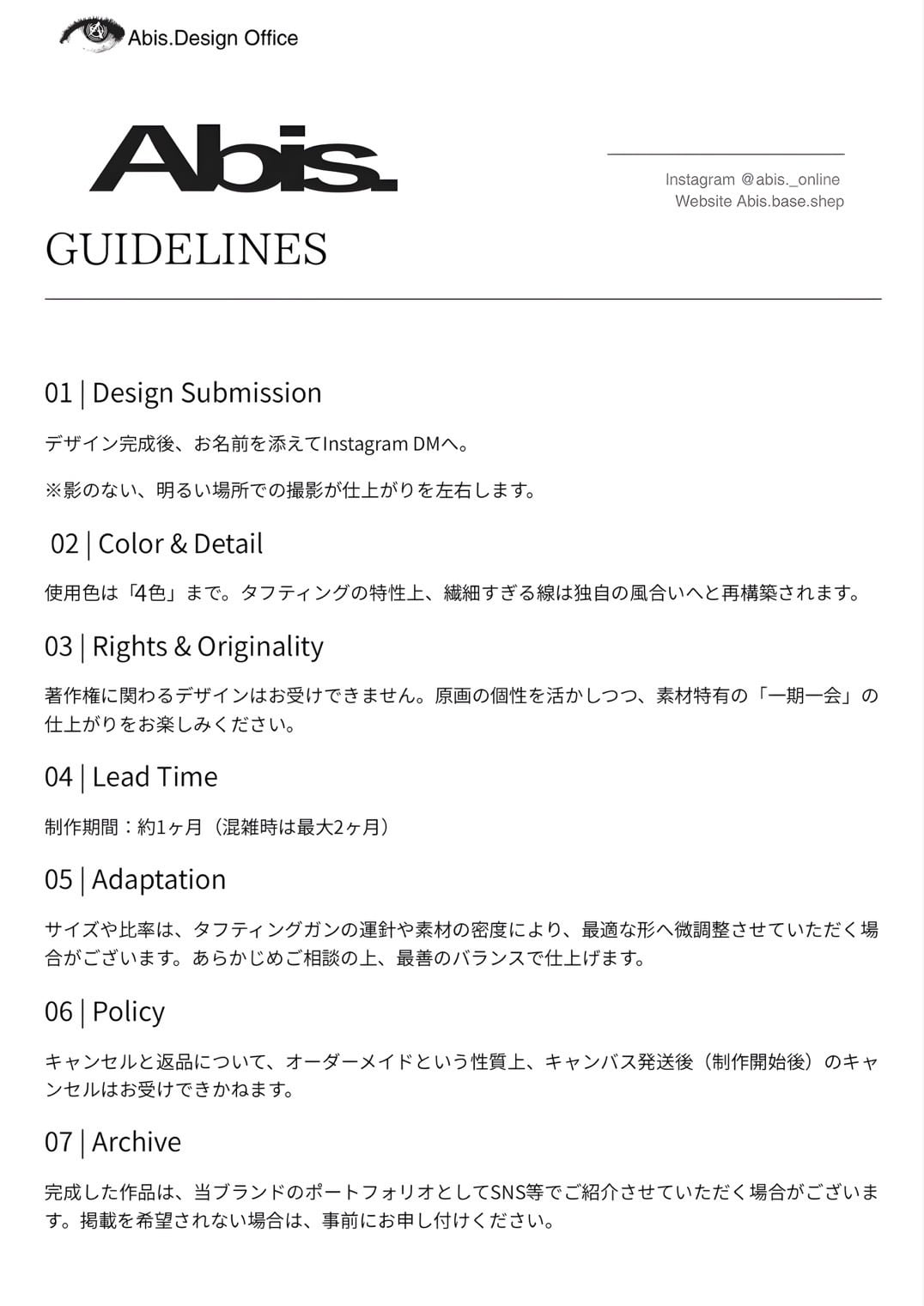 Abis.Design Office

Abis.

Instagram @abis._online
Website Abis.base.shep

GUIDELINES

01 | Design Submission

デザイン完成後、お名前を添えてInstagram DMへ。

※影のない、明るい場所での撮影が仕上がりを左右します。

02 | Color & Detail

使用色は「4色」まで。タフティングの特性上、繊細すぎる線は独自の風合いへと再構築されます。

03 | Rights & Originality

著作権に関わるデザインはお受けできません。原画の個性を活かしつつ、素材特有の「一期一会」の仕上がりをお楽しみください。

04 | Lead Time

制作期間：約1ヶ月（混雑時は最大2ヶ月）

05 | Adaptation

サイズや比率は、タフティングガンの運針や素材の密度により、最適な形へ微調整させていただく場合がございます。あらかじめご相談の上、最善のバランスで仕上げます。

06 | Policy

キャンセルと返品について、オーダーメイドという性質上、キャンバス発送後（制作開始後）のキャンセルはお受けできかねます。

07 | Archive

完成した作品は、当ブランドのポートフォリオとしてSNS等でご紹介させていただく場合がございます。掲載を希望されない場合は、事前にお申し付けください。